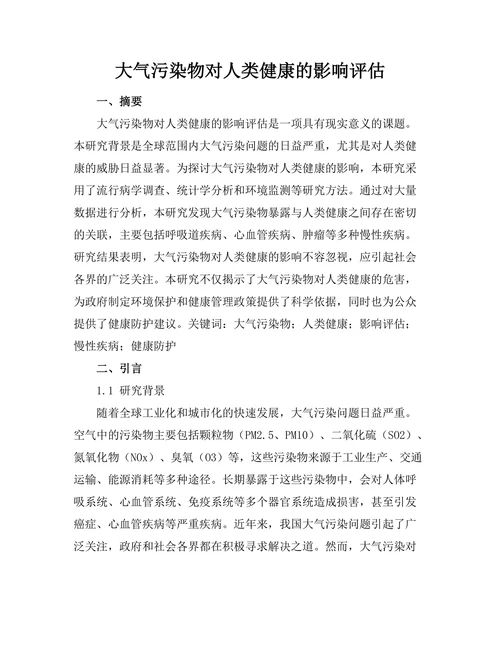 大气污染物对人类健康的影响评估

一、摘要

大气污染物对人类健康的影响评估是一项具有现实意义的课题。本研究背景是全球范围内大气污染问题的日益严重，尤其是对人类健康的威胁日益显著。为探讨大气污染物对人类健康的影响，本研究采用了流行病学调查、统计学分析和环境监测等研究方法。通过对大量数据进行分析，本研究发现大气污染物暴露与人类健康之间存在密切的关联，主要包括呼吸道疾病、心血管疾病、肿瘤等多种慢性疾病。研究结果表明，大气污染物对人类健康的影响不容忽视，应引起社会各界的广泛关注。本研究不仅揭示了大气污染物对人类健康的危害，为政府制定环境保护和健康管理政策提供了科学依据，同时也为公众提供了健康防护建议。关键词：大气污染物；人类健康；影响评估；慢性疾病；健康防护

二、引言

1.1 研究背景

随着全球工业化和城市化的快速发展，大气污染问题日益严重。空气中的污染物主要包括颗粒物（PM2.5、PM10）、二氧化硫（SO2）、氮氧化物（NOx）、臭氧（O3）等，这些污染物来源于工业生产、交通运输、能源消耗等多种途径。长期暴露于这些污染物中，会对人体呼吸系统、心血管系统、免疫系统等多个器官系统造成损害，甚至引发癌症、心血管疾病等严重疾病。近年来，我国大气污染问题引起了广泛关注，政府和社会各界都在积极寻求解决之道。然而，大气污染对